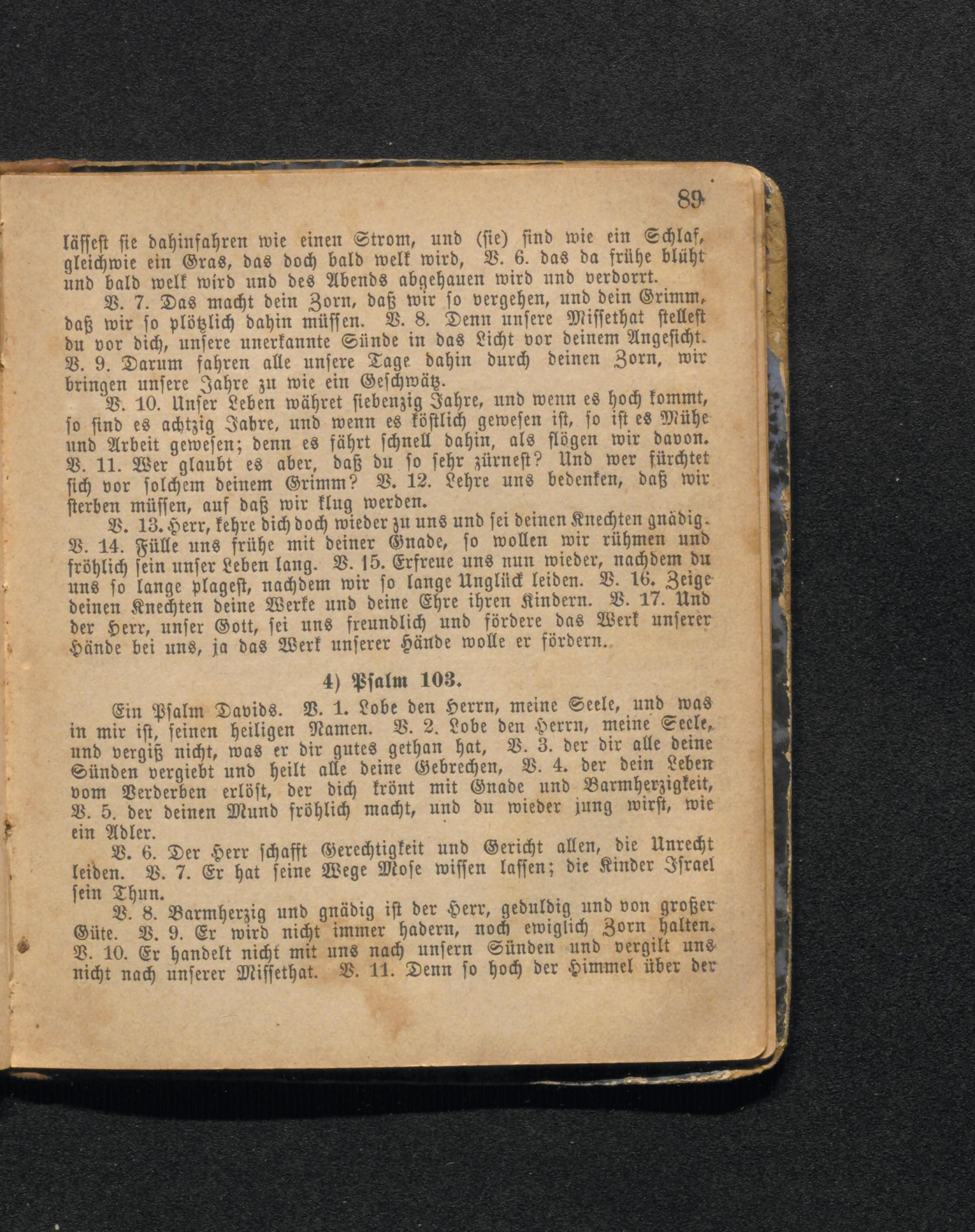 89

lässest sie dahinfahren wie einen Strom, und (sie) sind wie ein Schlaf, gleichwie ein Gras, das doch bald welk wird, V. 6. das da frühe blüht und bald welk wird und des Abends abgehauen wird und verdorrt.

V. 7. Das macht dein Zorn, daß wir so vergehen, und dein Grimm, daß wir so plötzlich dahin müssen. V. 8. Denn unsere Missethat stellest du vor dich, unsere unerkannte Sünde in das Licht vor deinem Angesicht. V. 9. Darum fahren alle unsere Tage dahin durch deinen Zorn, wir bringen unsere Jahre zu wie ein Geschwätz.

V. 10. Unser Leben währet siebenzig Jahre, und wenn es hoch kommt, so sind es achtzig Jahre, und wenn es köstlich gewesen ist, so ist es Mühe und Arbeit gewesen; denn es fährt schnell dahin, als flögen wir davon. V. 11. Wer glaubt es aber, daß du so sehr zürnest? Und wer fürchtet sich vor solchem deinem Grimm? V. 12. Lehre uns bedenken, daß wir sterben müssen, auf daß wir klug werden.

V. 13. Herr, kehre dich doch wieder zu uns und sei deinen Knechten gnädig. V. 14. Fülle uns frühe mit deiner Gnade, so wollen wir rühmen und fröhlich sein unser Leben lang. V. 15. Erfreue uns nun wieder, nachdem du uns so lange plagest, nachdem wir so lange Unglück leiden. V. 16. Zeige deinen Knechten deine Werke und deine Ehre ihren Kindern. V. 17. Und der Herr, unser Gott, sei uns freundlich und fördere das Werk unserer Hände bei uns, ja das Werk unserer Hände wolle er fördern.

4) Psalm 103.

Ein Psalm Davids. V. 1. Lobe den Herrn, meine Seele, und was in mir ist, seinen heiligen Namen. V. 2. Lobe den Herrn, meine Seele, und vergiß nicht, was er dir gutes gethan hat, V. 3. der dir alle deine Sünden vergiebt und heilt alle deine Gebrechen, V. 4. der dein Leben vom Verderben erlöst, der dich krönt mit Gnade und Barmherzigkeit, V. 5. der deinen Mund fröhlich macht, und du wieder jung wirst, wie ein Adler.

V. 6. Der Herr schafft Gerechtigkeit und Gericht allen, die Unrecht leiden. V. 7. Er hat seine Wege Mose wissen lassen; die Kinder Israel sein Thun.

V. 8. Barmherzig und gnädig ist der Herr, geduldig und von großer Güte. V. 9. Er wird nicht immer hadern, noch ewiglich Zorn halten. V. 10. Er handelt nicht mit uns nach unsern Sünden und vergilt uns nicht nach unserer Missethat. V. 11. Denn so hoch der Himmel über der